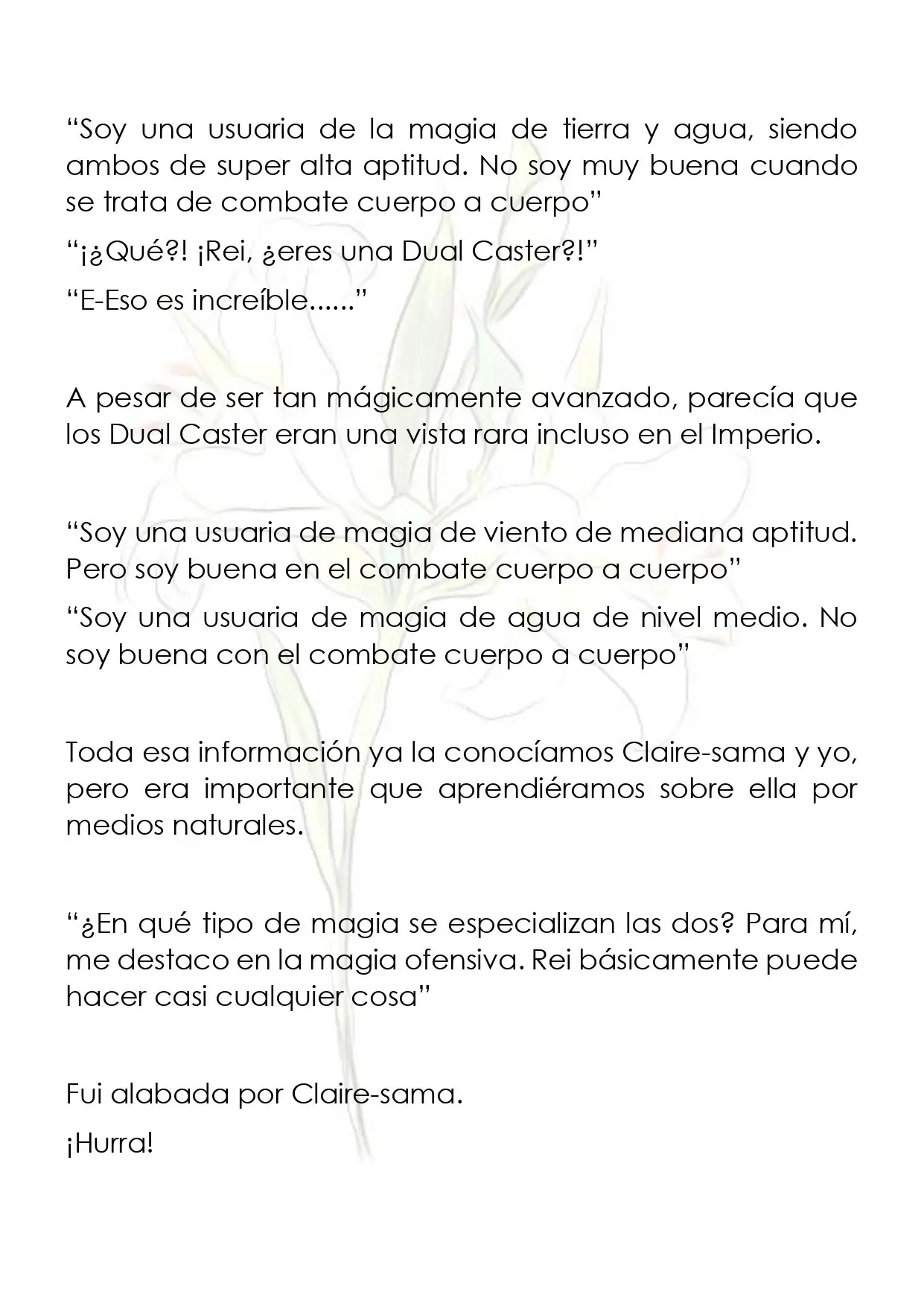 "Soy una usuaria de la magia de tierra y agua, siendo ambos de super alta aptitud. No soy muy buena cuando se trata de combate cuerpo a cuerpo"

"¡¿Qué?! ¡Rei, ¿eres una Dual Caster?!"

"E-Eso es increíble......"

A pesar de ser tan mágicamente avanzado, parecía que los Dual Caster eran una vista rara incluso en el Imperio.

"Soy una usuaria de magia de viento de mediana aptitud. Pero soy buena en el combate cuerpo a cuerpo"

"Soy una usuaria de magia de agua de nivel medio. No soy buena con el combate cuerpo a cuerpo"

Toda esa información ya la conocíamos Claire-sama y yo, pero era importante que aprendiéramos sobre ella por medios naturales.

"¿En qué tipo de magia se especializan las dos? Para mí, me destaco en la magia ofensiva. Rei básicamente puede hacer casi cualquier cosa"

Fui alabada por Claire-sama.

¡Hurra!